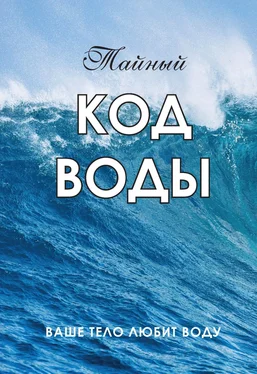 Тайный
КОД
ВОДЫ

ВАШЕ ТЕЛО ЛЮБИТ ВОДУ